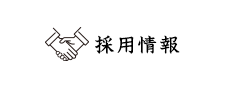 採用情報